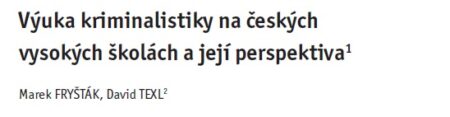 Výuka kriminalistiky na českých vysokých školách a její perspektiva$^1$

Marek FRYŠTÁK, David TEXL$^2$